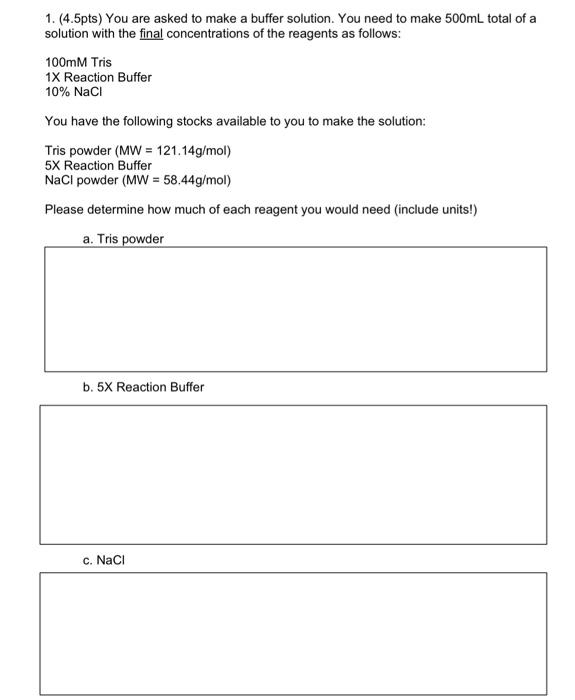 1. (4.5pts) You are asked to make a buffer solution. You need to make 500mL total of a solution with the final concentrations of the reagents as follows:

100mM Tris
1X Reaction Buffer
10% NaCl

You have the following stocks available to you to make the solution:

Tris powder (MW = 121.14g/mol)
5X Reaction Buffer
NaCl powder (MW = 58.44g/mol)

Please determine how much of each reagent you would need (include units!)

a. Tris powder

b. 5X Reaction Buffer

c. NaCl